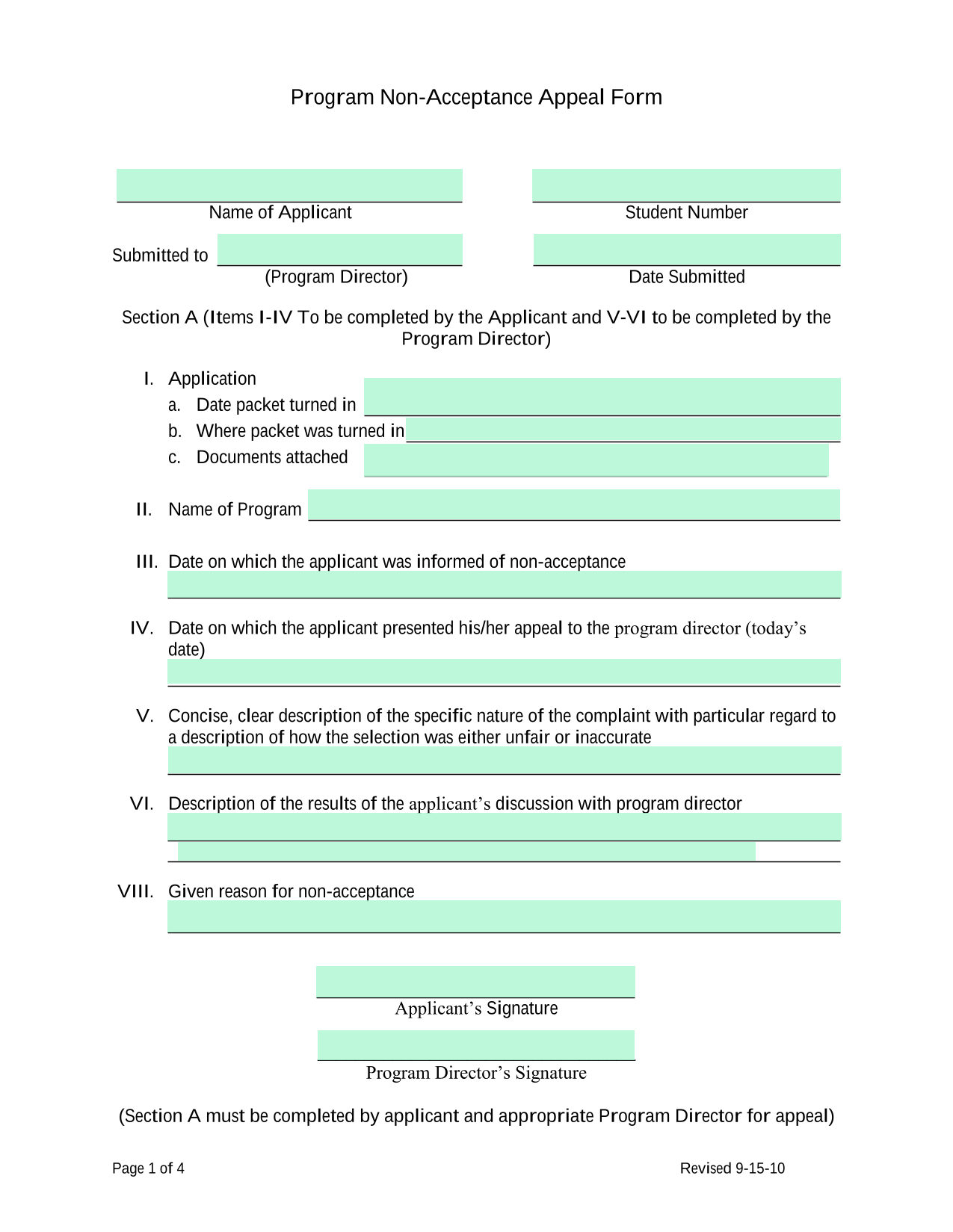 Program Non-Acceptance Appeal Form

Name of Applicant

Student Number

Submitted to

(Program Director)

Date Submitted

Section A (Items I-IV To be completed by the Applicant and V-VI to be completed by the Program Director)

I. Application
a. Date packet turned in
b. Where packet was turned in
c. Documents attached

II. Name of Program

III. Date on which the applicant was informed of non-acceptance

IV. Date on which the applicant presented his/her appeal to the program director (today's date)

V. Concise, clear description of the specific nature of the complaint with particular regard to a description of how the selection was either unfair or inaccurate

VI. Description of the results of the applicant's discussion with program director

VIII. Given reason for non-acceptance

Applicant's Signature

Program Director's Signature

(Section A must be completed by applicant and appropriate Program Director for appeal)

Page 1 of 4

Revised 9-15-10